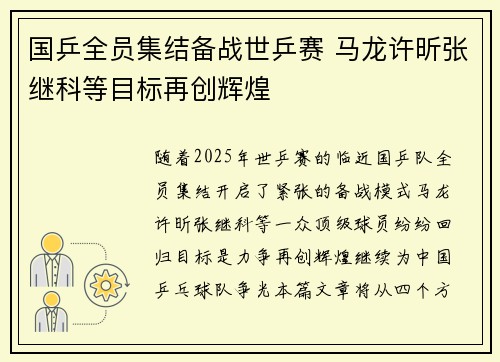 国乒全员集结备战世乒赛 马龙许昕张继科等目标再创辉煌

随着2025年世乒赛的临近国乒队全员集结开启了紧张的备战模式马龙许昕张继科等一众顶级球员纷纷回归目标是力争再创辉煌继续为中国乒乓球队争光本篇文章将从四个方